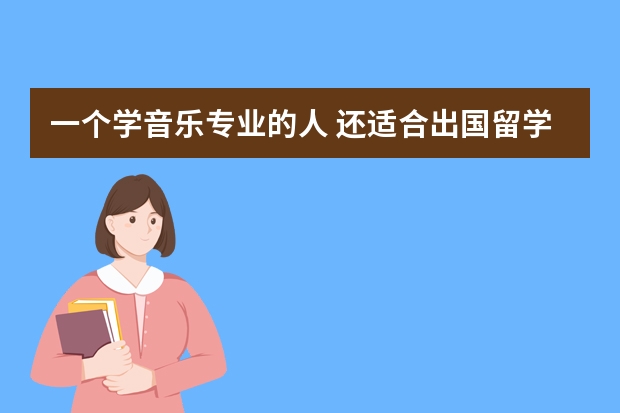 一个学音乐专业的人 还适合出国留学